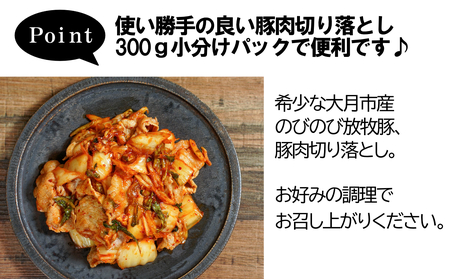 Point

使い勝手の良い豚肉切り落とし
300ｇ小分けパックで便利です♪

希少な大月市産
のびのび放牧豚、
豚肉切り落とし。

お好みの調理で
お召し上がりください。